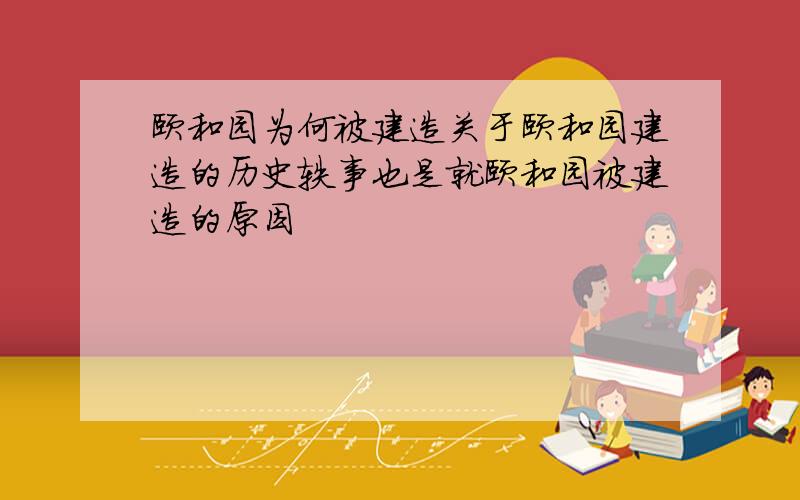 颐和园为何被建造关于颐和园建造的历史轶事也是就颐和园被建造的原因